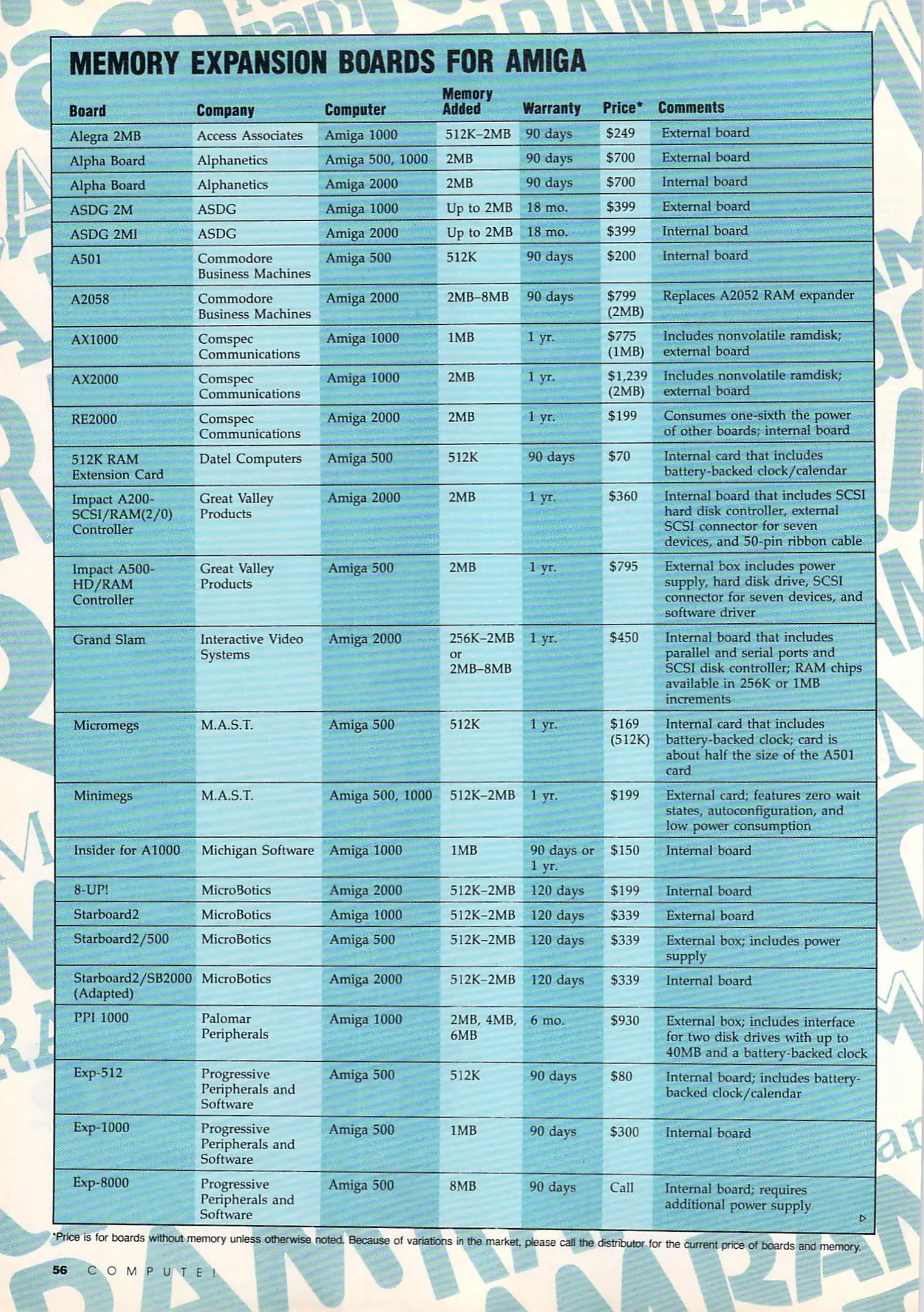 MEMORY EXPANSION BOARDS FOR AMIGA

| Board | Company | Computer | Memory Added | Warranty | Price* | Comments |
|---|---|---|---|---|---|---|
| Alegra 2MB | Access Associates | Amiga 1000 | 512K–2MB | 90 days | $249 | External board |
| Alpha Board | Alphanetics | Amiga 500, 1000 | 2MB | 90 days | $700 | External board |
| Alpha Board | Alphanetics | Amiga 2000 | 2MB | 90 days | $700 | Internal board |
| ASDG 2M | ASDG | Amiga 1000 | Up to 2MB | 18 mo. | $399 | External board |
| ASDG 2MI | ASDG | Amiga 2000 | Up to 2MB | 18 mo. | $399 | Internal board |
| A501 | Commodore Business Machines | Amiga 500 | 512K | 90 days | $200 | Internal board |
| A2058 | Commodore Business Machines | Amiga 2000 | 2MB–8MB | 90 days | $799 (2MB) | Replaces A2052 RAM expander |
| AX1000 | Comspec Communications | Amiga 1000 | 1MB | 1 yr. | $775 (1MB) | Includes nonvolatile ramdisk; external board |
| AX2000 | Comspec Communications | Amiga 1000 | 2MB | 1 yr. | $1,239 (2MB) | Includes nonvolatile ramdisk; external board |
| RE2000 | Comspec Communications | Amiga 2000 | 2MB | 1 yr. | $199 | Consumes one-sixth the power of other boards; internal board |
| 512K RAM Extension Card | Datel Computers | Amiga 500 | 512K | 90 days | $70 | Internal card that includes battery-backed clock/calendar |
| Impact A200-SCSI/RAM(2/0) Controller | Great Valley Products | Amiga 2000 | 2MB | 1 yr. | $360 | Internal board that includes SCSI hard disk controller, external SCSI connector for seven devices, and 50-pin ribbon cable |
| Impact A500-HD/RAM Controller | Great Valley Products | Amiga 500 | 2MB | 1 yr. | $795 | External box includes power supply, hard disk drive, SCSI connector for seven devices, and software driver |
| Grand Slam | Interactive Video Systems | Amiga 2000 | 256K–2MB or 2MB–8MB | 1 yr. | $450 | Internal board that includes parallel and serial ports and SCSI disk controller; RAM chips available in 256K or 1MB increments |
| Micromegs | M.A.S.T. | Amiga 500 | 512K | 1 yr. | $169 (512K) | Internal card that includes battery-backed clock; card is about half the size of the A501 card |
| Minimegs | M.A.S.T. | Amiga 500, 1000 | 512K–2MB | 1 yr. | $199 | External card; features zero wait states, autoconfiguration, and low power consumption |
| Insider for A1000 | Michigan Software | Amiga 1000 | 1MB | 90 days or 1 yr. | $150 | Internal board |
| 8-UP! | MicroBotics | Amiga 2000 | 512K–2MB | 120 days | $199 | Internal board |
| Starboard2 | MicroBotics | Amiga 1000 | 512K–2MB | 120 days | $339 | External board |
| Starboard2/500 | MicroBotics | Amiga 500 | 512K–2MB | 120 days | $339 | External box; includes power supply |
| Starboard2/SB2000 (Adapted) | MicroBotics | Amiga 2000 | 512K–2MB | 120 days | $339 | Internal board |
| PPI 1000 | Palomar Peripherals | Amiga 1000 | 2MB, 4MB, 6MB | 6 mo. | $930 | External box; includes interface for two disk drives with up to 40MB and a battery-backed clock |
| Exp-512 | Progressive Peripherals and Software | Amiga 500 | 512K | 90 days | $80 | Internal board; includes battery-backed clock/calendar |
| Exp-1000 | Progressive Peripherals and Software | Amiga 500 | 1MB | 90 days | $300 | Internal board |
| Exp-8000 | Progressive Peripherals and Software | Amiga 500 | 8MB | 90 days | Call | Internal board; requires additional power supply |

*Price is for boards without memory unless otherwise noted. Because of variations in the market, please call the distributor for the current price of boards and memory.

56 COMPUTE!